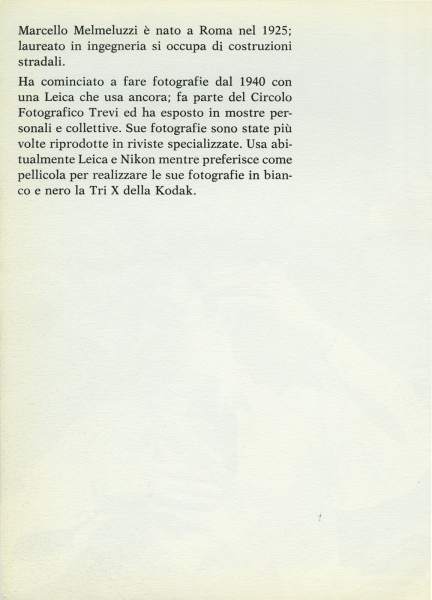 Marcello Melmeluzzi è nato a Roma nel 1925; laureato in ingegneria si occupa di costruzioni stradali.

Ha cominciato a fare fotografie dal 1940 con una Leica che usa ancora; fa parte del Circolo Fotografico Trevi ed ha esposto in mostre personali e collettive. Sue fotografie sono state più volte riprodotte in riviste specializzate. Usa abitualmente Leica e Nikon mentre preferisce come pellicola per realizzare le sue fotografie in bianco e nero la Tri X della Kodak.